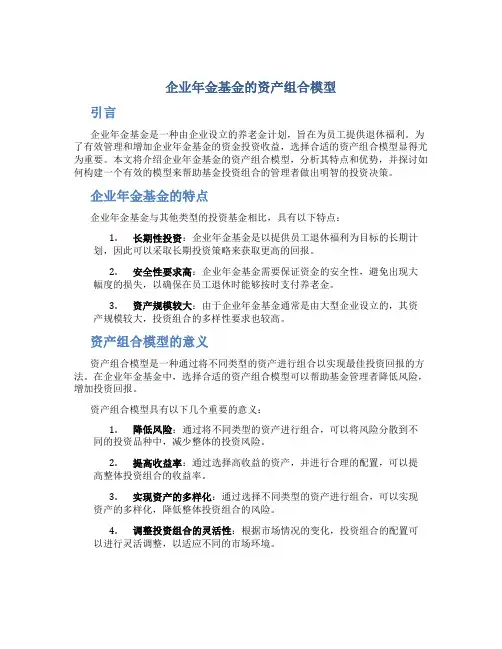 企业年金基金的资产组合模型

引言

企业年金基金是一种由企业设立的养老金计划，旨在为员工提供退休福利。为了有效管理和增加企业年金基金的资金投资收益，选择合适的资产组合模型显得尤为重要。本文将介绍企业年金基金的资产组合模型，分析其特点和优势，并探讨如何构建一个有效的模型来帮助基金投资组合的管理者做出明智的投资决策。

企业年金基金的特点

企业年金基金与其他类型的投资基金相比，具有以下特点：

1. 长期性投资：企业年金基金是以提供员工退休福利为目标的长期计划，因此可以采取长期投资策略来获取更高的回报。

2. 安全性要求高：企业年金基金需要保证资金的安全性，避免出现大幅度的损失，以确保在员工退休时能够按时支付养老金。

3. 资产规模较大：由于企业年金基金通常是由大型企业设立的，其资产规模较大，投资组合的多样性要求也较高。

资产组合模型的意义

资产组合模型是一种通过将不同类型的资产进行组合以实现最佳投资回报的方法。在企业年金基金中，选择合适的资产组合模型可以帮助基金管理者降低风险，增加投资回报。

资产组合模型具有以下几个重要的意义：

1. 降低风险：通过将不同类型的资产进行组合，可以将风险分散到不同的投资品种中，减少整体的投资风险。

2. 提高收益率：通过选择高收益的资产，并进行合理的配置，可以提高整体投资组合的收益率。

3. 实现资产的多样化：通过选择不同类型的资产进行组合，可以实现资产的多样化，降低整体投资组合的风险。

4. 调整投资组合的灵活性：根据市场情况的变化，投资组合的配置可以进行灵活调整，以适应不同的市场环境。